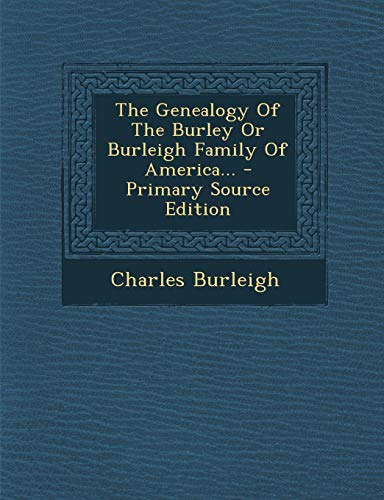 The Genealogy Of The Burley Or Burleigh Family Of America... - Primary Source Edition

Charles Burleigh